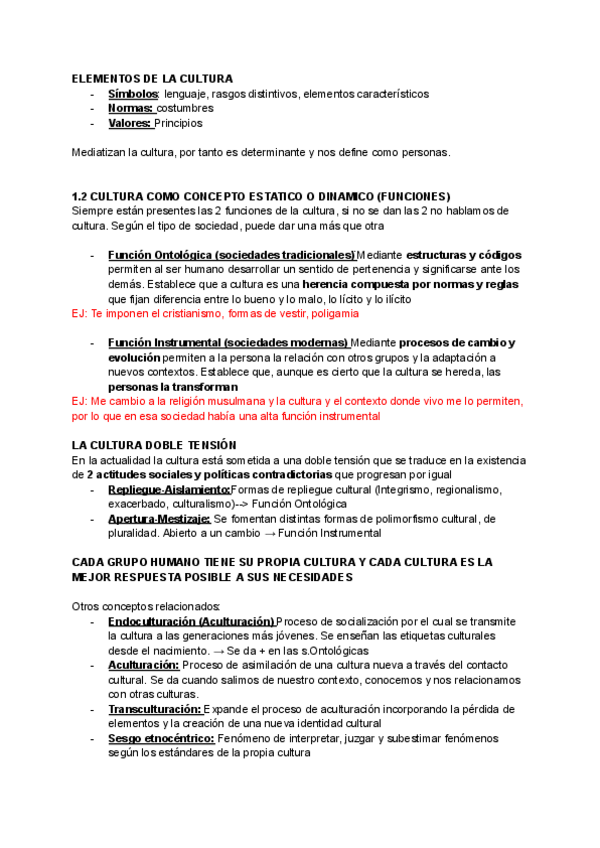 ELEMENTOS DE LA CULTURA
- Símbolos: lenguaje, rasgos distintivos, elementos característicos
- Normas: costumbres
- Valores: Principios

Mediatizan la cultura, por tanto es determinante y nos define como personas.

1.2 CULTURA COMO CONCEPTO ESTATICO O DINAMICO (FUNCIONES)
Siempre están presentes las 2 funciones de la cultura, si no se dan las 2 no hablamos de cultura. Según el tipo de sociedad, puede dar una más que otra

- Función Ontológica (sociedades tradicionales) Mediante estructuras y códigos permiten al ser humano desarrollar un sentido de pertenencia y significarse ante los demás. Establece que a cultura es una herencia compuesta por normas y reglas que fijan diferencia entre lo bueno y lo malo, lo lícito y lo ilícito

EJ: Te imponen el cristianismo, formas de vestir, poligamia

- Función Instrumental (sociedades modernas) Mediante procesos de cambio y evolución permiten a la persona la relación con otros grupos y la adaptación a nuevos contextos. Establece que, aunque es cierto que la cultura se hereda, las personas la transforman

EJ: Me cambio a la religión musulmana y la cultura y el contexto donde vivo me lo permiten, por lo que en esa sociedad había una alta función instrumental

LA CULTURA DOBLE TENSIÓN
En la actualidad la cultura está sometida a una doble tensión que se traduce en la existencia de 2 actitudes sociales y políticas contradictorias que progresan por igual
- Repliegue-Aislamiento: Formas de repliegue cultural (Integrismo, regionalismo, exacerbado, culturalismo)--> Función Ontológica
- Apertura-Mestizaje: Se fomentan distintas formas de polimorfismo cultural, de pluralidad. Abierto a un cambio → Función Instrumental

CADA GRUPO HUMANO TIENE SU PROPIA CULTURA Y CADA CULTURA ES LA MEJOR RESPUESTA POSIBLE A SUS NECESIDADES

Otros conceptos relacionados:
- Endoculturación (Aculturación) Proceso de socialización por el cual se transmite la cultura a las generaciones más jóvenes. Se enseñan las etiquetas culturales desde el nacimiento. → Se da + en las s.Ontológicas
- Aculturación: Proceso de asimilación de una cultura nueva a través del contacto cultural. Se da cuando salimos de nuestro contexto, conocemos y nos relacionamos con otras culturas.
- Transculturación: Expande el proceso de aculturación incorporando la pérdida de elementos y la creación de una nueva identidad cultural
- Sesgo etnocéntrico: Fenómeno de interpretar, juzgar y subestimar fenómenos según los estándares de la propia cultura